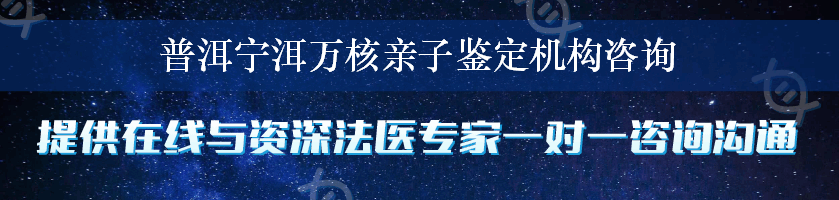 普洱宁洱万核亲子鉴定机构咨询

提供在线与资深法医专家一对一咨询沟通